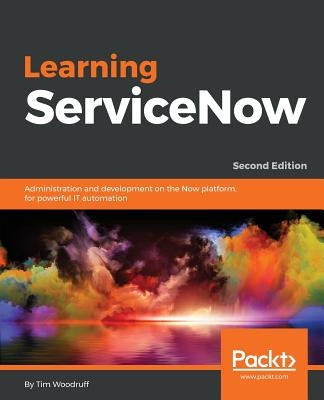 Learning
ServiceNow

Second Edition

Administration and development on the Now platform, for powerful IT automation

Packt>
www.packt.com

By Tim Woodruff